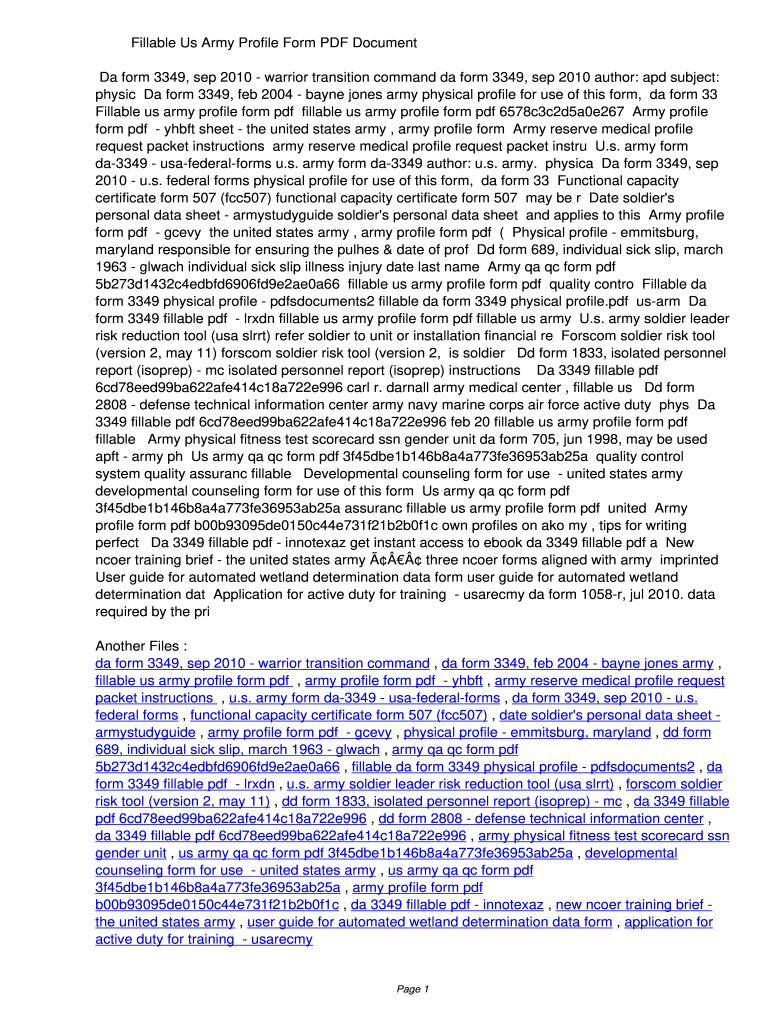 Fillable Us Army Profile Form PDF Document

Da form 3349, sep 2010 - warrior transition command da form 3349, sep 2010 author: apd subject: physic Da form 3349, feb 2004 - bayne jones army physical profile for use of this form, da form 33 Fillable us army profile form pdf fillable us army profile form pdf 6578c3c2d5a0e267 Army profile form pdf - yhbft sheet - the united states army , army profile form Army reserve medical profile request packet instructions army reserve medical profile request packet instru U.s. army form da-3349 - usa-federal-forms u.s. army form da-3349 author: u.s. army. physica Da form 3349, sep 2010 - u.s. federal forms physical profile for use of this form, da form 33 Functional capacity certificate form 507 (fcc507) functional capacity certificate form 507 may be r Date soldier's personal data sheet - armystudyguide soldier's personal data sheet and applies to this Army profile form pdf - gcevy the united states army , army profile form pdf ( Physical profile - emmitsburg, maryland responsible for ensuring the pulhes & date of prof Dd form 689, individual sick slip, march 1963 - glwach individual sick slip illness injury date last name Army qa qc form pdf 5b273d1432c4edbfd6906fd9e2ae0a66 fillable us army profile form pdf quality contro Fillable da form 3349 physical profile - pdfsdocuments2 fillable da form 3349 physical profile.pdf us-arm Da form 3349 fillable pdf - lrxdn fillable us army profile form pdf fillable us army U.s. army soldier leader risk reduction tool (usa slrrt) refer soldier to unit or installation financial re Forscom soldier risk tool (version 2, may 11) forscom soldier risk tool (version 2, is soldier Dd form 1833, isolated personnel report (isoprep) - mc isolated personnel report (isoprep) instructions Da 3349 fillable pdf 6cd78eed99ba622afe414c18a722e996 carl r. darnall army medical center , fillable us Dd form 2808 - defense technical information center army navy marine corps air force active duty phys Da 3349 fillable pdf 6cd78eed99ba622afe414c18a722e996 feb 20 fillable us army profile form pdf fillable Army physical fitness test scorecard ssn gender unit da form 705, jun 1998, may be used apft - army ph Us army qa qc form pdf 3f45dbe1b146b8a4a773fe36953ab25a quality control system quality assuranc fillable Developmental counseling form for use - united states army developmental counseling form for use of this form Us army qa qc form pdf 3f45dbe1b146b8a4a773fe36953ab25a assuranc fillable us army profile form pdf united Army profile form pdf b00b93095de0150c44e731f21b2b0f1c own profiles on ako my , tips for writing perfect Da 3349 fillable pdf - innotexaz get instant access to ebook da 3349 fillable pdf a New ncoer training brief - the united states army Ã¢Â€Â¢ three ncoer forms aligned with army imprinted User guide for automated wetland determination data form user guide for automated wetland determination dat Application for active duty for training - usarecmy da form 1058-r, jul 2010. data required by the pri

Another Files :
da form 3349, sep 2010 - warrior transition command , da form 3349, feb 2004 - bayne jones army , fillable us army profile form pdf , army profile form pdf - yhbft , army reserve medical profile request packet instructions , u.s. army form da-3349 - usa-federal-forms , da form 3349, sep 2010 - u.s. federal forms , functional capacity certificate form 507 (fcc507) , date soldier's personal data sheet - armystudyguide , army profile form pdf - gcevy , physical profile - emmitsburg, maryland , dd form 689, individual sick slip, march 1963 - glwach , army qa qc form pdf 5b273d1432c4edbfd6906fd9e2ae0a66 , fillable da form 3349 physical profile - pdfsdocuments2 , da form 3349 fillable pdf - lrxdn , u.s. army soldier leader risk reduction tool (usa slrrt) , forscom soldier risk tool (version 2, may 11) , dd form 1833, isolated personnel report (isoprep) - mc , da 3349 fillable pdf 6cd78eed99ba622afe414c18a722e996 , dd form 2808 - defense technical information center , da 3349 fillable pdf 6cd78eed99ba622afe414c18a722e996 , army physical fitness test scorecard ssn gender unit , us army qa qc form pdf 3f45dbe1b146b8a4a773fe36953ab25a , developmental counseling form for use - united states army , us army qa qc form pdf 3f45dbe1b146b8a4a773fe36953ab25a , army profile form pdf b00b93095de0150c44e731f21b2b0f1c , da 3349 fillable pdf - innotexaz , new ncoer training brief - the united states army , user guide for automated wetland determination data form , application for active duty for training - usarecmy

Page 1